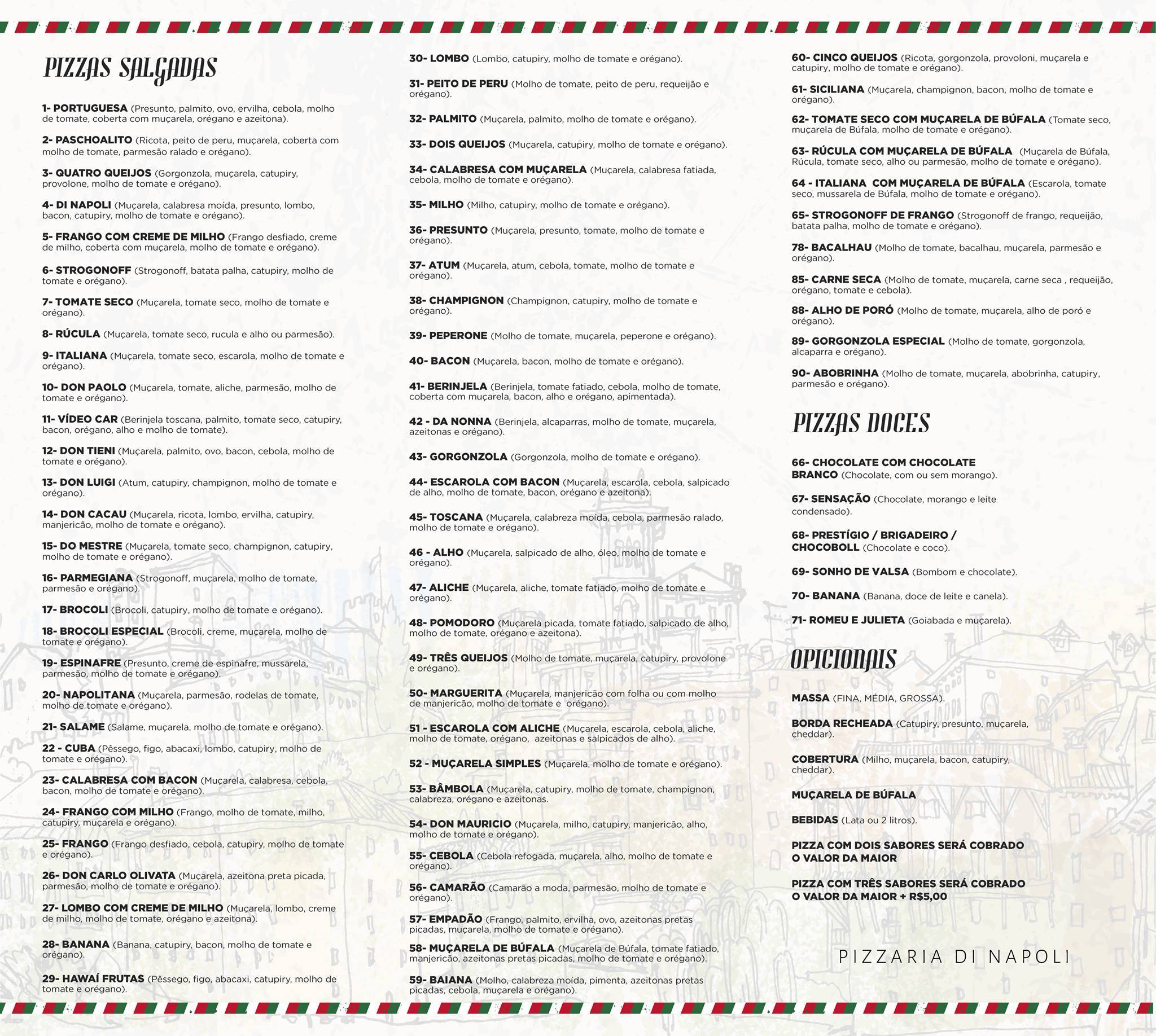 PIZZAS SALGADAS

1- PORTUGUESA (Presunto, palmito, ovo, ervilha, cebola, molho de tomate, coberta com muçarela, orégano e azeitona).

2- PASCHOALITO (Ricota, peito de peru, muçarela, coberta com molho de tomate, parmesão ralado e orégano).

3- QUATRO QUEIJOS (Gorgonzola, muçarela, catupiry, provolone, molho de tomate e orégano).

4- DI NAPOLI (Muçarela, calabresa moída, presunto, lombo, bacon, catupiry, molho de tomate e orégano).

5- FRANGO COM CREME DE MILHO (Frango desfiado, creme de milho, coberta com muçarela, molho de tomate e orégano).

6- STROGONOFF (Strogonoff, batata palha, catupiry, molho de tomate e orégano).

7- TOMATE SECO (Muçarela, tomate seco, molho de tomate e orégano).

8- RÚCULA (Muçarela, tomate seco, rucula e alho ou parmesão).

9- ITALIANA (Muçarela, tomate seco, escarola, molho de tomate e orégano).

10- DON PAOLO (Muçarela, tomate, aliche, parmesão, molho de tomate e orégano).

11- VÍDEO CAR (Berinjela toscana, palmito, tomate seco, catupiry, bacon, orégano, alho e molho de tomate).

12- DON TIENI (Muçarela, palmito, ovo, bacon, cebola, molho de tomate e orégano).

13- DON LUIGI (Atum, catupiry, champignon, molho de tomate e orégano).

14- DON CACAU (Muçarela, ricota, lombo, ervilha, catupiry, manjericão, molho de tomate e orégano).

15- DO MESTRE (Muçarela, tomate seco, champignon, catupiry, molho de tomate e orégano).

16- PARMEGIANA (Strogonoff, muçarela, molho de tomate, parmesão e orégano).

17- BROCOLI (Brocoli, catupiry, molho de tomate e orégano).

18- BROCOLI ESPECIAL (Brocoli, creme, muçarela, molho de tomate e orégano).

19- ESPINAFRE (Presunto, creme de espinafre, mussarela, parmesão, molho de tomate e orégano).

20- NAPOLITANA (Muçarela, parmesão, rodelas de tomate, molho de tomate e orégano).

21- SALAME (Salame, muçarela, molho de tomate e orégano).

22 - CUBA (Pêssego, figo, abacaxi, lombo, catupiry, molho de tomate e orégano).

23- CALABRESA COM BACON (Muçarela, calabresa, cebola, bacon, molho de tomate e orégano).

24- FRANGO COM MILHO (Frango, molho de tomate, milho, catupiry, muçarela e orégano).

25- FRANGO (Frango desfiado, cebola, catupiry, molho de tomate e orégano).

26- DON CARLO OLIVATA (Muçarela, azeitona preta picada, parmesão, molho de tomate e orégano).

27- LOMBO COM CREME DE MILHO (Muçarela, lombo, creme de milho, molho de tomate, orégano e azeitona).

28- BANANA (Banana, catupiry, bacon, molho de tomate e orégano).

29- HAWAÍ FRUTAS (Pêssego, figo, abacaxi, catupiry, molho de tomate e orégano).

30- LOMBO (Lombo, catupiry, molho de tomate e orégano).

31- PEITO DE PERU (Molho de tomate, peito de peru, requeijão e orégano).

32- PALMITO (Muçarela, palmito, molho de tomate e orégano).

33- DOIS QUEIJOS (Muçarela, catupiry, molho de tomate e orégano).

34- CALABRESA COM MUÇARELA (Muçarela, calabresa fatiada, cebola, molho de tomate e orégano).

35- MILHO (Milho, catupiry, molho de tomate e orégano).

36- PRESUNTO (Muçarela, presunto, tomate, molho de tomate e orégano).

37- ATUM (Muçarela, atum, cebola, tomate, molho de tomate e orégano).

38- CHAMPIGNON (Champignon, catupiry, molho de tomate e orégano).

39- PEPERONE (Molho de tomate, muçarela, peperone e orégano).

40- BACON (Muçarela, bacon, molho de tomate e orégano).

41- BERINJELA (Berinjela, tomate fatiado, cebola, molho de tomate, coberta com muçarela, bacon, alho e orégano, apimentada).

42 - DA NONNA (Berinjela, alcaparras, molho de tomate, muçarela, azeitonas e orégano).

43- GORGONZOLA (Gorgonzola, molho de tomate e orégano).

44- ESCAROLA COM BACON (Muçarela, escarola, cebola, salpicado de alho, molho de tomate, bacon, orégano e azeitona).

45- TOSCANA (Muçarela, calabreza moída, cebola, parmesão ralado, molho de tomate e orégano).

46 - ALHO (Muçarela, salpicado de alho, óleo, molho de tomate e orégano).

47- ALICHE (Muçarela, aliche, tomate fatiado, molho de tomate e orégano).

48- POMODORO (Muçarela picada, tomate fatiado, salpicado de alho, molho de tomate, orégano e azeitona).

49- TRÊS QUEIJOS (Molho de tomate, muçarela, catupiry, provolone e orégano).

50- MARGUERITA (Muçarela, manjericão com folha ou com molho de manjericão, molho de tomate e orégano).

51 - ESCAROLA COM ALICHE (Muçarela, escarola, cebola, aliche, molho de tomate, orégano, azeitonas e salpicados de alho).

52 - MUÇARELA SIMPLES (Muçarela, molho de tomate e orégano).

53- BÂMBOLA (Muçarela, catupiry, molho de tomate, champignon, calabreza, orégano e azeitonas.

54- DON MAURICIO (Muçarela, milho, catupiry, manjericão, alho, molho de tomate e orégano).

55- CEBOLA (Cebola refogada, muçarela, alho, molho de tomate e orégano).

56- CAMARÃO (Camarão a moda, parmesão, molho de tomate e orégano).

57- EMPADÃO (Frango, palmito, ervilha, ovo, azeitonas pretas picadas, muçarela, molho de tomate e orégano).

58- MUÇARELA DE BÚFALA (Muçarela de Búfala, tomate fatiado, manjericão, azeitonas pretas picadas, molho de tomate e orégano).

59- BAIANA (Molho, calabreza moída, pimenta, azeitonas pretas picadas, cebola, muçarela e orégano).

60- CINCO QUEIJOS (Ricota, gorgonzola, provoloni, muçarela e catupiry, molho de tomate e orégano).

61- SICILIANA (Muçarela, champignon, bacon, molho de tomate e orégano).

62- TOMATE SECO COM MUÇARELA DE BÚFALA (Tomate seco, muçarela de Búfala, molho de tomate e orégano).

63- RÚCULA COM MUÇARELA DE BÚFALA (Muçarela de Búfala, Rúcula, tomate seco, alho ou parmesão, molho de tomate e orégano).

64 - ITALIANA COM MUÇARELA DE BÚFALA (Escarola, tomate seco, mussarela de Búfala, molho de tomate e orégano).

65- STROGONOFF DE FRANGO (Strogonoff de frango, requeijão, batata palha, molho de tomate e orégano).

78- BACALHAU (Molho de tomate, bacalhau, muçarela, parmesão e orégano).

85- CARNE SECA (Molho de tomate, muçarela, carne seca , requeijão, orégano, tomate e cebola).

88- ALHO DE PORÓ (Molho de tomate, muçarela, alho de poró e orégano).

89- GORGONZOLA ESPECIAL (Molho de tomate, gorgonzola, alcaparra e orégano).

90- ABOBRINHA (Molho de tomate, muçarela, abobrinha, catupiry, parmesão e orégano).

PIZZAS DOCES

66- CHOCOLATE COM CHOCOLATE BRANCO (Chocolate, com ou sem morango).

67- SENSAÇÃO (Chocolate, morango e leite condensado).

68- PRESTÍGIO / BRIGADEIRO / CHOCOBOLL (Chocolate e coco).

69- SONHO DE VALSA (Bombom e chocolate).

70- BANANA (Banana, doce de leite e canela).

71- ROMEU E JULIETA (Goiabada e muçarela).

OPICIONAIS

MASSA (FINA, MÉDIA, GROSSA).

BORDA RECHEADA (Catupiry, presunto, muçarela, cheddar).

COBERTURA (Milho, muçarela, bacon, catupiry, cheddar).

MUÇARELA DE BÚFALA

BEBIDAS (Lata ou 2 litros).

PIZZA COM DOIS SABORES SERÁ COBRADO O VALOR DA MAIOR

PIZZA COM TRÊS SABORES SERÁ COBRADO O VALOR DA MAIOR + R$5,00

PIZZARIA DI NAPOLI